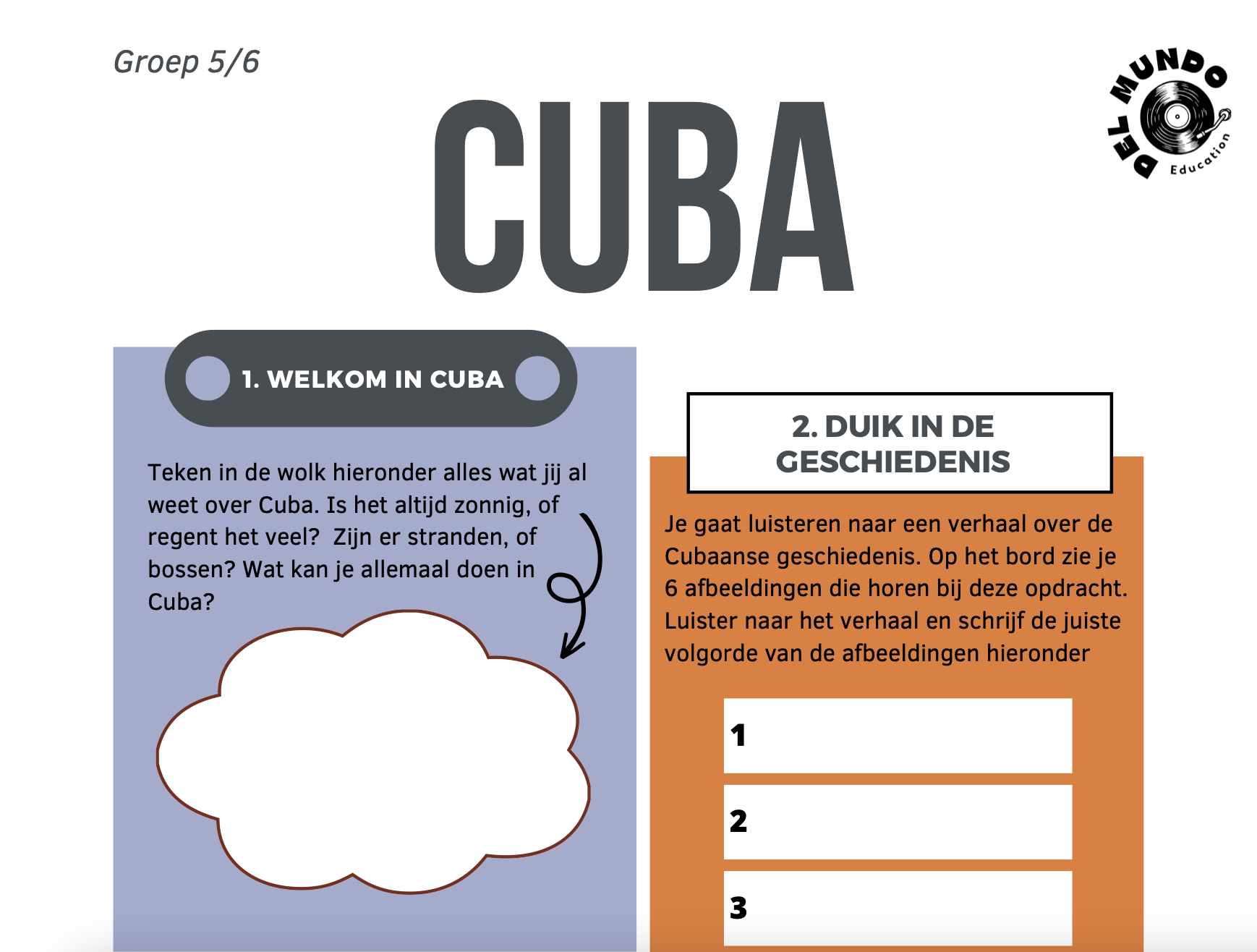 Groep 5/6

DEL MUNDO Education

CUBA

1. WELKOM IN CUBA

Teken in de wolk hieronder alles wat jij al weet over Cuba. Is het altijd zonnig, of regent het veel?  Zijn er stranden, of bossen? Wat kan je allemaal doen in Cuba?

2. DUIK IN DE GESCHIEDENIS

Je gaat luisteren naar een verhaal over de Cubaanse geschiedenis. Op het bord zie je 6 afbeeldingen die horen bij deze opdracht. Luister naar het verhaal en schrijf de juiste volgorde van de afbeeldingen hieronder

1

2

3